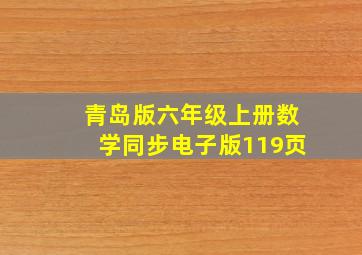 青岛版六年级上册数学同步电子版119页